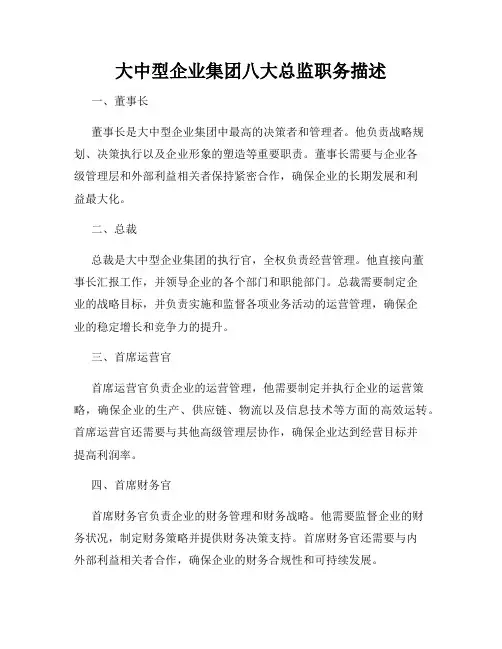 大中型企业集团八大总监职务描述

一、董事长

董事长是大中型企业集团中最高的决策者和管理者。他负责战略规划、决策执行以及企业形象的塑造等重要职责。董事长需要与企业各级管理层和外部利益相关者保持紧密合作，确保企业的长期发展和利益最大化。

二、总裁

总裁是大中型企业集团的执行官，全权负责经营管理。他直接向董事长汇报工作，并领导企业的各个部门和职能部门。总裁需要制定企业的战略目标，并负责实施和监督各项业务活动的运营管理，确保企业的稳定增长和竞争力的提升。

三、首席运营官

首席运营官负责企业的运营管理，他需要制定并执行企业的运营策略，确保企业的生产、供应链、物流以及信息技术等方面的高效运转。首席运营官还需要与其他高级管理层协作，确保企业达到经营目标并提高利润率。

四、首席财务官

首席财务官负责企业的财务管理和财务战略。他需要监督企业的财务状况，制定财务策略并提供财务决策支持。首席财务官还需要与内外部利益相关者合作，确保企业的财务合规性和可持续发展。